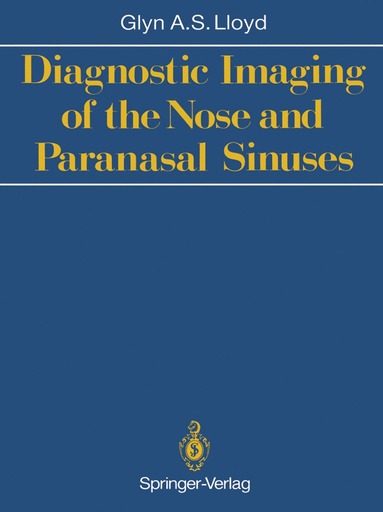 Glyn A.S. Lloyd

Diagnostic Imaging of the Nose and Paranasal Sinuses

Springer-Verlag